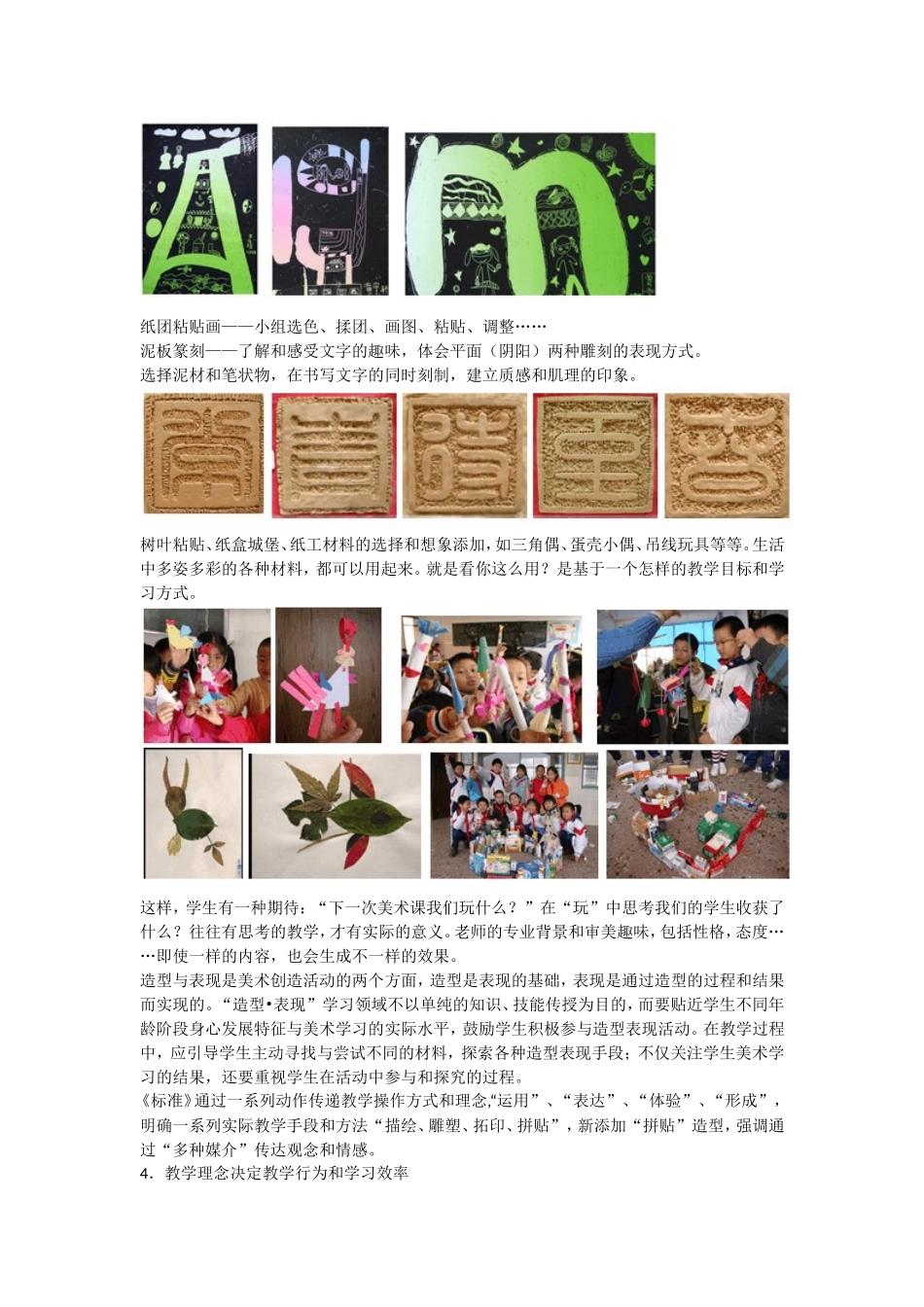 纸团粘贴画——小组选色、揉团、画图、粘贴、调整……
泥板篆刻——了解和感受文字的趣味，体会平面（阴阳）两种雕刻的表现方式。
选择泥材和笔状物，在书写文字的同时刻制，建立质感和肌理的印象。

树叶粘贴、纸盒城堡、纸工材料的选择和想象添加，如三角偶、蛋壳小偶、吊线玩具等等。生活中多姿多彩的各种材料，都可以用起来。就是看你这么用？是基于一个怎样的教学目标和学习方式。

这样，学生有一种期待：“下一次美术课我们玩什么？”在“玩”中思考我们的学生收获了什么？往往有思考的教学，才有实际的意义。老师的专业背景和审美趣味，包括性格，态度……即使一样的内容，也会生成不一样的效果。
造型与表现是美术创造活动的两个方面，造型是表现的基础，表现是通过造型的过程和结果而实现的。“造型•表现”学习领域不以单纯的知识、技能传授为目的，而要贴近学生不同年龄阶段身心发展特征与美术学习的实际水平，鼓励学生积极参与造型表现活动。在教学过程中，应引导学生主动寻找与尝试不同的材料，探索各种造型表现手段；不仅关注学生美术学习的结果，还要重视学生在活动中参与和探究的过程。
《标准》通过一系列动作传递教学操作方式和理念,“运用”、“表达”、“体验”、“形成”，明确一系列实际教学手段和方法“描绘、雕塑、拓印、拼贴”，新添加“拼贴”造型，强调通过“多种媒介”传达观念和情感。
4．教学理念决定教学行为和学习效率